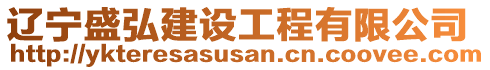 辽宁盛弘建设工程有限公司
http://ykteresasusan.cn.coovee.com